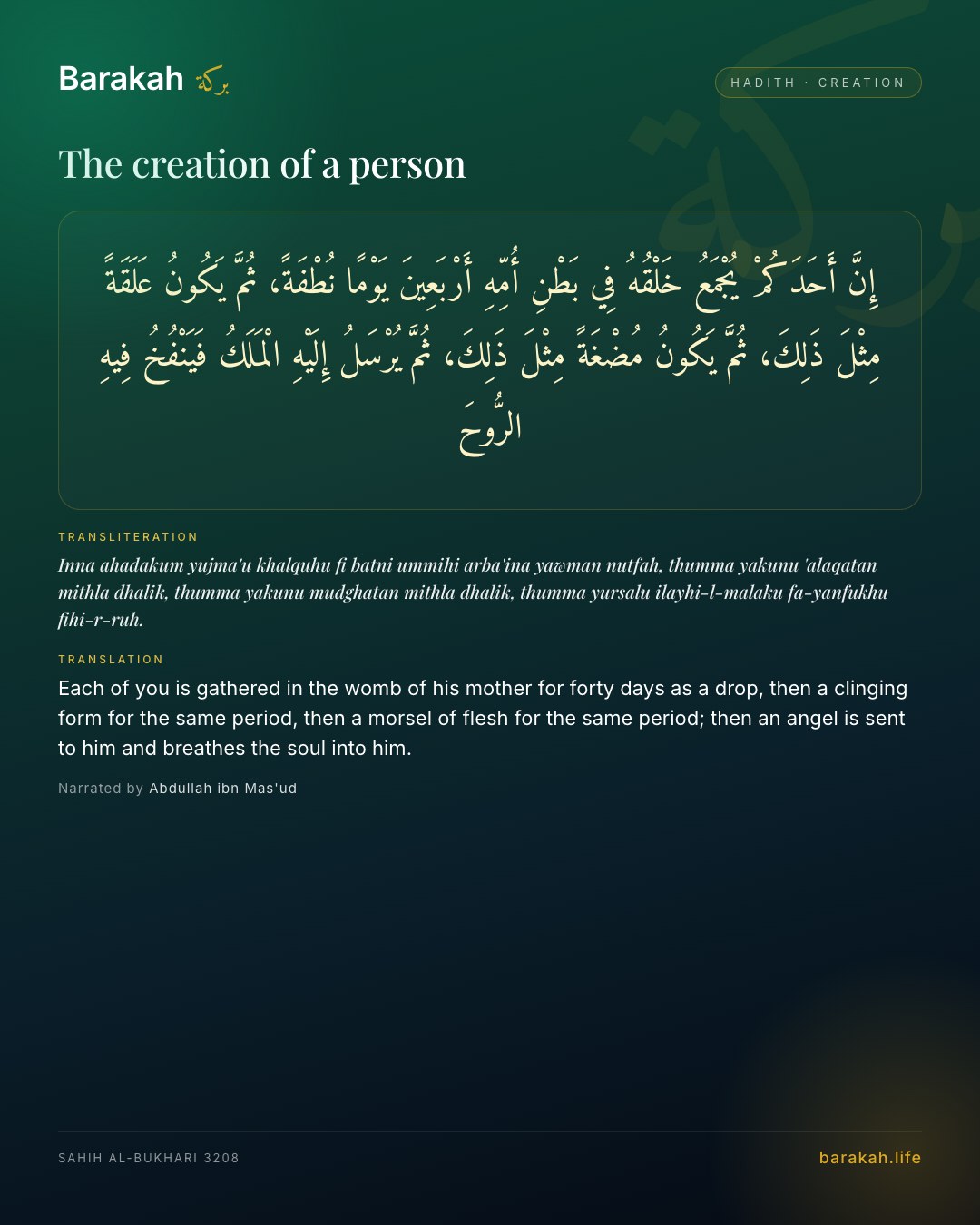 Barakah بركة

HADITH · CREATION

The creation of a person

إِنَّ أَحَدَكُمْ يُجْمَعُ خَلْقُهُ فِي بَطْنِ أُمِّهِ أَرْبَعِينَ يَوْمًا نُطْفَةً، ثُمَّ يَكُونُ عَلَقَةً مِثْلَ ذَلِكَ، ثُمَّ يَكُونُ مُضْغَةً مِثْلَ ذَلِكَ، ثُمَّ يُرْسَلُ إِلَيْهِ الْمَلَكُ فَيَنْفُخُ فِيهِ الرُّوحَ

TRANSLITERATION

Inna ahadakum yujma'u khalquhu fi batni ummihi arba'ina yawman nutfah, thumma yakunu 'alaqatan mithla dhalik, thumma yakunu mudghatan mithla dhalik, thumma yursalu ilayhi-l-malaku fa-yanfukhu fihi-r-ruh.

TRANSLATION

Each of you is gathered in the womb of his mother for forty days as a drop, then a clinging form for the same period, then a morsel of flesh for the same period; then an angel is sent to him and breathes the soul into him.

Narrated by Abdullah ibn Mas'ud

SAHIH AL-BUKHARI 3208

barakah.life